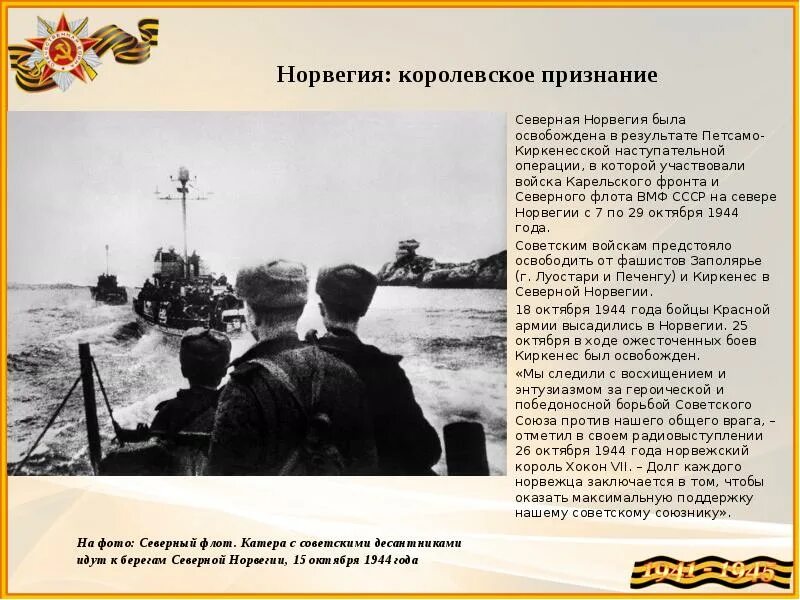 Норвегия: королевское признание

Северная Норвегия была освобождена в результате Петсамо-Киркенесской наступательной операции, в которой участвовали войска Карельского фронта и Северного флота ВМФ СССР на севере Норвегии с 7 по 29 октября 1944 года.

Советским войскам предстояло освободить от фашистов Заполярье (г. Луостари и Печенгу) и Киркенес в Северной Норвегии.

18 октября 1944 года бойцы Красной армии высадились в Норвегии. 25 октября в ходе ожесточенных боев Киркенес был освобожден.

«Мы следили с восхищением и энтузиазмом за героической и победоносной борьбой Советского Союза против нашего общего врага, – отметил в своем радиовыступлении 26 октября 1944 года норвежский король Хокон VII. – Долг каждого норвежца заключается в том, чтобы оказать максимальную поддержку нашему советскому союзнику».

На фото: Северный флот. Катера с советскими десантниками идут к берегам Северной Норвегии, 15 октября 1944 года

1941 - 1945